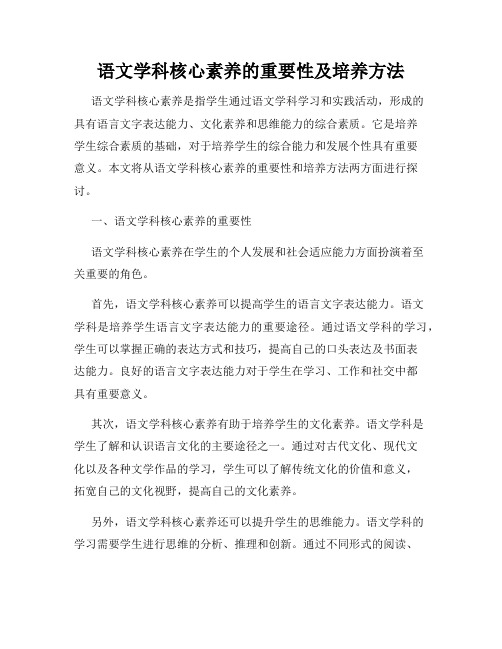 语文学科核心素养的重要性及培养方法

语文学科核心素养是指学生通过语文学科学习和实践活动，形成的具有语言文字表达能力、文化素养和思维能力的综合素质。它是培养学生综合素质的基础，对于培养学生的综合能力和发展个性具有重要意义。本文将从语文学科核心素养的重要性和培养方法两方面进行探讨。

一、语文学科核心素养的重要性

语文学科核心素养在学生的个人发展和社会适应能力方面扮演着至关重要的角色。

首先，语文学科核心素养可以提高学生的语言文字表达能力。语文学科是培养学生语言文字表达能力的重要途径。通过语文学科的学习，学生可以掌握正确的表达方式和技巧，提高自己的口头表达及书面表达能力。良好的语言文字表达能力对于学生在学习、工作和社交中都具有重要意义。

其次，语文学科核心素养有助于培养学生的文化素养。语文学科是学生了解和认识语言文化的主要途径之一。通过对古代文化、现代文化以及各种文学作品的学习，学生可以了解传统文化的价值和意义，拓宽自己的文化视野，提高自己的文化素养。

另外，语文学科核心素养还可以提升学生的思维能力。语文学科的学习需要学生进行思维的分析、推理和创新。通过不同形式的阅读、